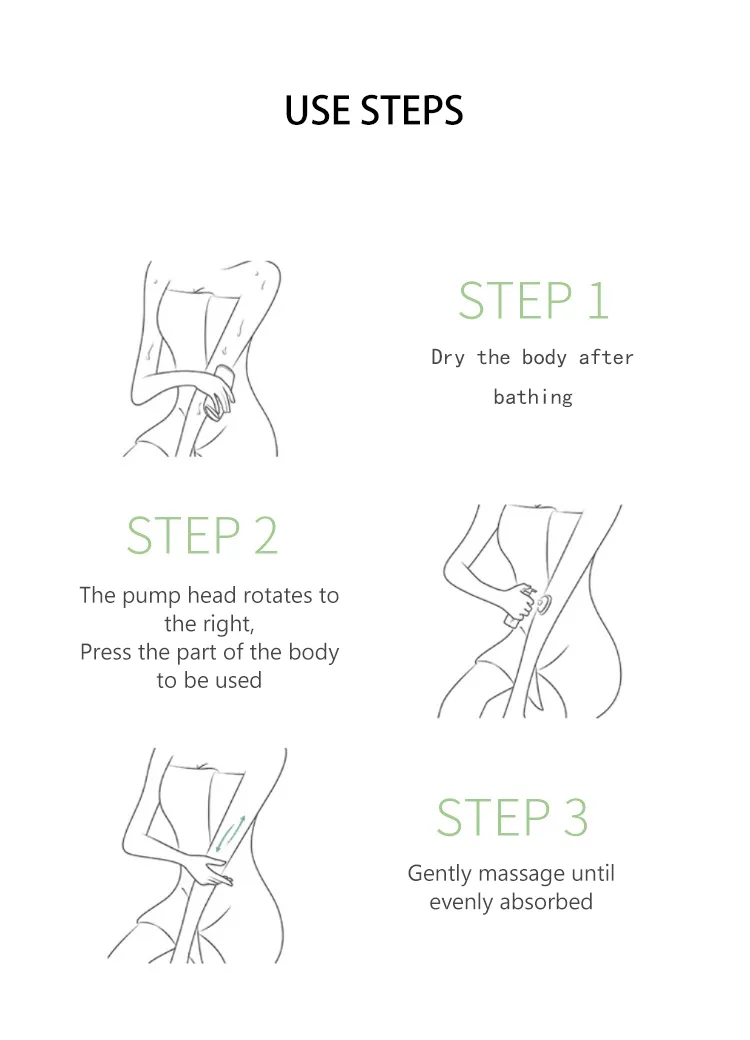 USE STEPS

STEP 1

Dry the body after bathing

STEP 2

The pump head rotates to the right,
Press the part of the body to be used

STEP 3

Gently massage until evenly absorbed